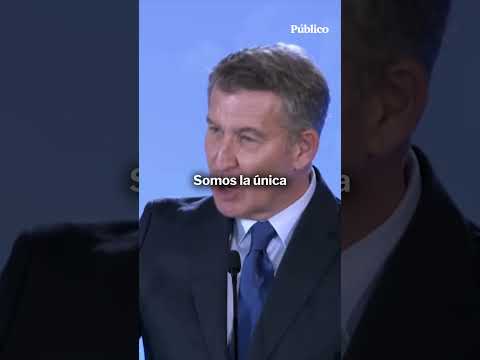 Público

Somos la única